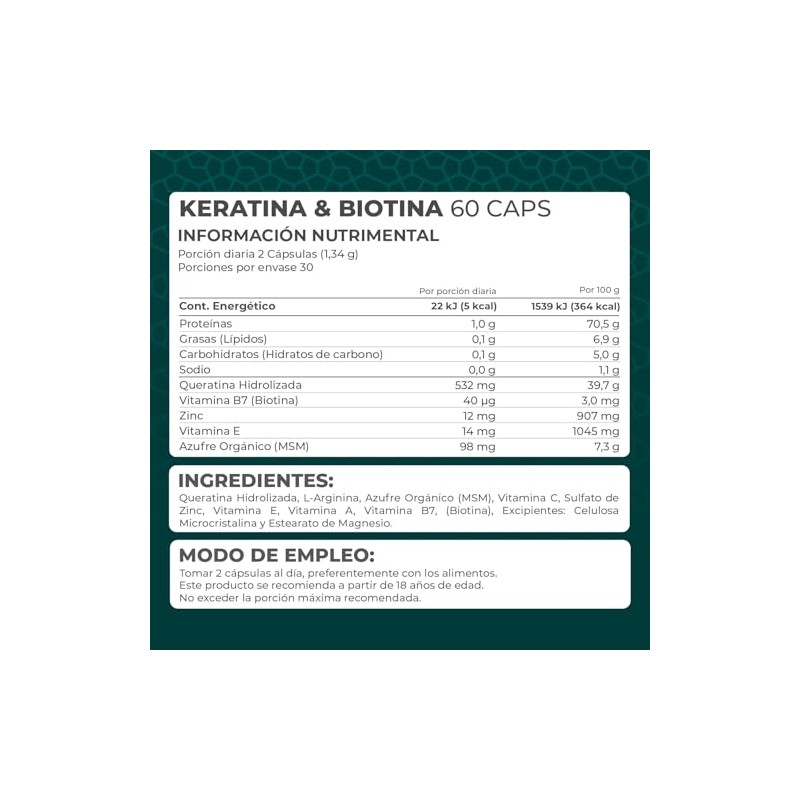 KERATINA & BIOTINA 60 CAPS

INFORMACIÓN NUTRIMENTAL

Porción diaria 2 Cápsulas (1,34 g)
Porciones por envase 30

| | Por porción diaria | Por 100 g |
|---|---|---|
| Cont. Energético | 22 kJ (5 kcal) | 1539 kJ (364 kcal) |
| Proteínas | 1,0 g | 70,5 g |
| Grasas (Lípidos) | 0,1 g | 6,9 g |
| Carbohidratos (Hidratos de carbono) | 0,1 g | 5,0 g |
| Sodio | 0,0 g | 1,1 g |
| Queratina Hidrolizada | 532 mg | 39,7 g |
| Vitamina B7 (Biotina) | 40 µg | 3,0 mg |
| Zinc | 12 mg | 907 mg |
| Vitamina E | 14 mg | 1045 mg |
| Azufre Orgánico (MSM) | 98 mg | 7,3 g |

INGREDIENTES:

Queratina Hidrolizada, L-Arginina, Azufre Orgánico (MSM), Vitamina C, Sulfato de Zinc, Vitamina E, Vitamina A, Vitamina B7, (Biotina), Excipientes: Celulosa Microcristalina y Estearato de Magnesio.

MODO DE EMPLEO:

Tomar 2 cápsulas al día, preferentemente con los alimentos.
Este producto se recomienda a partir de 18 años de edad.
No exceder la porción máxima recomendada.